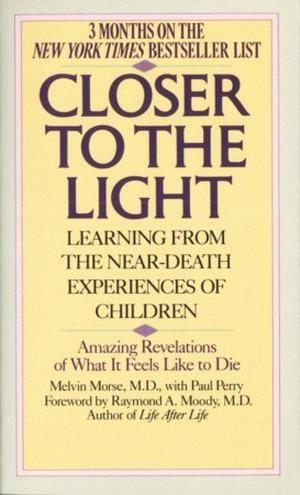 3 MONTHS ON THE
NEW YORK TIMES BESTSELLER LIST

CLOSER TO THE LIGHT

LEARNING FROM THE NEAR-DEATH EXPERIENCES OF CHILDREN

Amazing Revelations of What It Feels Like to Die

Melvin Morse, M.D., with Paul Perry
Foreword by Raymond A. Moody, M.D.
Author of Life After Life